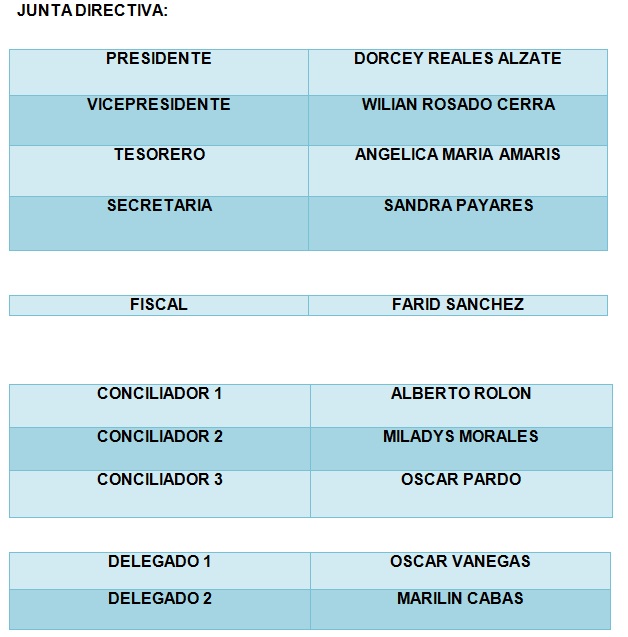 JUNTA DIRECTIVA:

| PRESIDENTE | DORCEY REALES ALZATE |
|---|---|
| VICEPRESIDENTE | WILIAN ROSADO CERRA |
| TESORERO | ANGELICA MARIA AMARIS |
| SECRETARIA | SANDRA PAYARES |

| FISCAL | FARID SANCHEZ |
|---|---|

| CONCILIADOR 1 | ALBERTO ROLON |
|---|---|
| CONCILIADOR 2 | MILADYS MORALES |
| CONCILIADOR 3 | OSCAR PARDO |

| DELEGADO 1 | OSCAR VANEGAS |
|---|---|
| DELEGADO 2 | MARILIN CABAS |